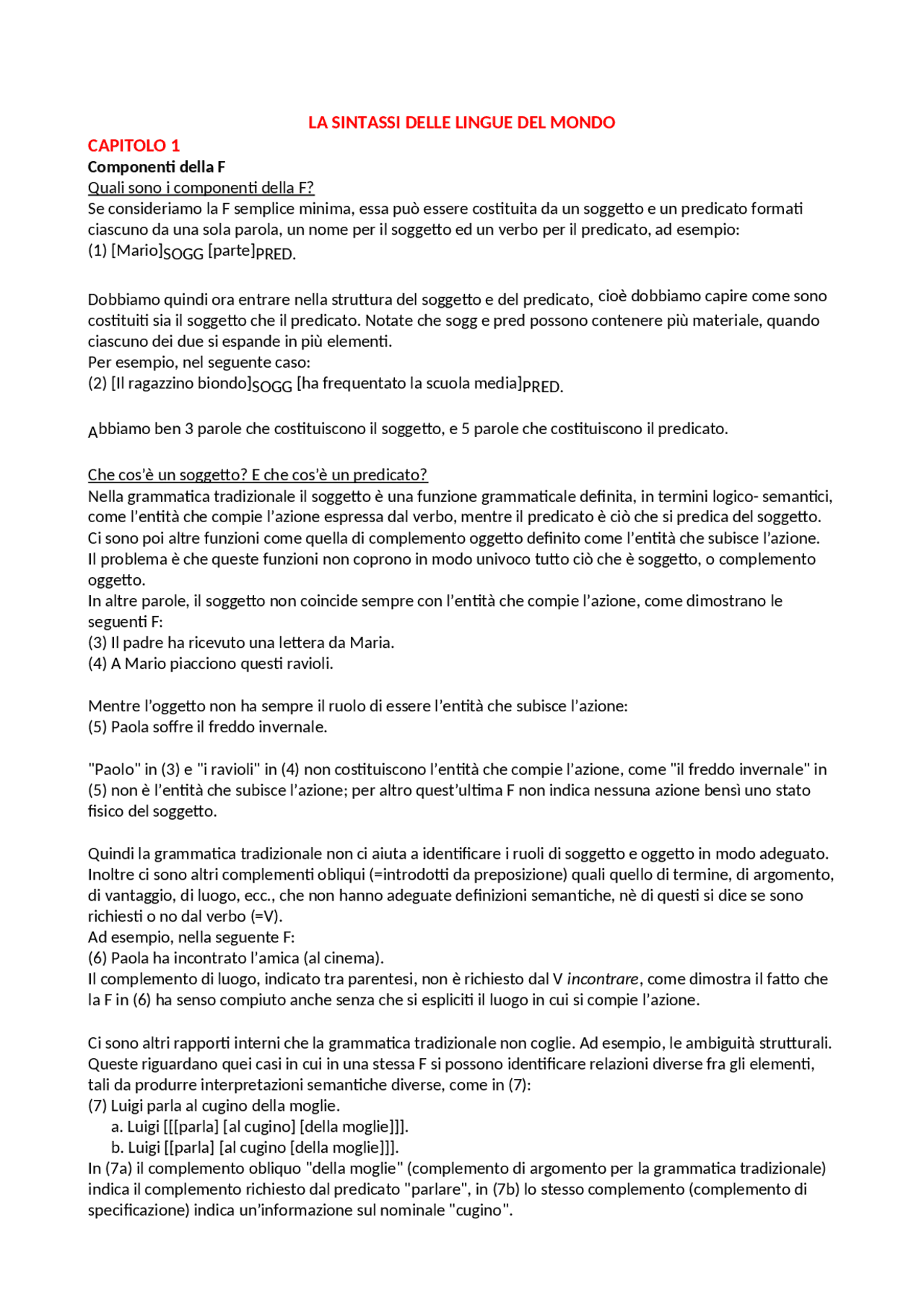 LA SINTASSI DELLE LINGUE DEL MONDO

CAPITOLO 1

Componenti della F

Quali sono i componenti della F?

Se consideriamo la F semplice minima, essa può essere costituita da un soggetto e un predicato formati ciascuno da una sola parola, un nome per il soggetto ed un verbo per il predicato, ad esempio:
(1) [Mario]SOGG [parte]PRED.

Dobbiamo quindi ora entrare nella struttura del soggetto e del predicato, cioè dobbiamo capire come sono costituiti sia il soggetto che il predicato. Notate che sogg e pred possono contenere più materiale, quando ciascuno dei due si espande in più elementi.
Per esempio, nel seguente caso:
(2) [Il ragazzino biondo]SOGG [ha frequentato la scuola media]PRED.

Abbiamo ben 3 parole che costituiscono il soggetto, e 5 parole che costituiscono il predicato.

Che cos'è un soggetto? E che cos'è un predicato?

Nella grammatica tradizionale il soggetto è una funzione grammaticale definita, in termini logico- semantici, come l'entità che compie l'azione espressa dal verbo, mentre il predicato è ciò che si predica del soggetto.
Ci sono poi altre funzioni come quella di complemento oggetto definito come l'entità che subisce l'azione.
Il problema è che queste funzioni non coprono in modo univoco tutto ciò che è soggetto, o complemento oggetto.
In altre parole, il soggetto non coincide sempre con l'entità che compie l'azione, come dimostrano le seguenti F:
(3) Il padre ha ricevuto una lettera da Maria.
(4) A Mario piacciono questi ravioli.

Mentre l'oggetto non ha sempre il ruolo di essere l'entità che subisce l'azione:
(5) Paola soffre il freddo invernale.

"Paolo" in (3) e "i ravioli" in (4) non costituiscono l'entità che compie l'azione, come "il freddo invernale" in (5) non è l'entità che subisce l'azione; per altro quest'ultima F non indica nessuna azione bensì uno stato fisico del soggetto.

Quindi la grammatica tradizionale non ci aiuta a identificare i ruoli di soggetto e oggetto in modo adeguato.
Inoltre ci sono altri complementi obliqui (=introdotti da preposizione) quali quello di termine, di argomento, di vantaggio, di luogo, ecc., che non hanno adeguate definizioni semantiche, nè di questi si dice se sono richiesti o no dal verbo (=V).
Ad esempio, nella seguente F:
(6) Paola ha incontrato l'amica (al cinema).
Il complemento di luogo, indicato tra parentesi, non è richiesto dal V incontrare, come dimostra il fatto che la F in (6) ha senso compiuto anche senza che si espliciti il luogo in cui si compie l'azione.

Ci sono altri rapporti interni che la grammatica tradizionale non coglie. Ad esempio, le ambiguità strutturali.
Queste riguardano quei casi in cui in una stessa F si possono identificare relazioni diverse fra gli elementi, tali da produrre interpretazioni semantiche diverse, come in (7):
(7) Luigi parla al cugino della moglie.
a. Luigi [[[parla] [al cugino] [della moglie]]].
b. Luigi [[parla] [al cugino [della moglie]]].
In (7a) il complemento obliquo "della moglie" (complemento di argomento per la grammatica tradizionale) indica il complemento richiesto dal predicato "parlare", in (7b) lo stesso complemento (complemento di specificazione) indica un'informazione sul nominale "cugino".